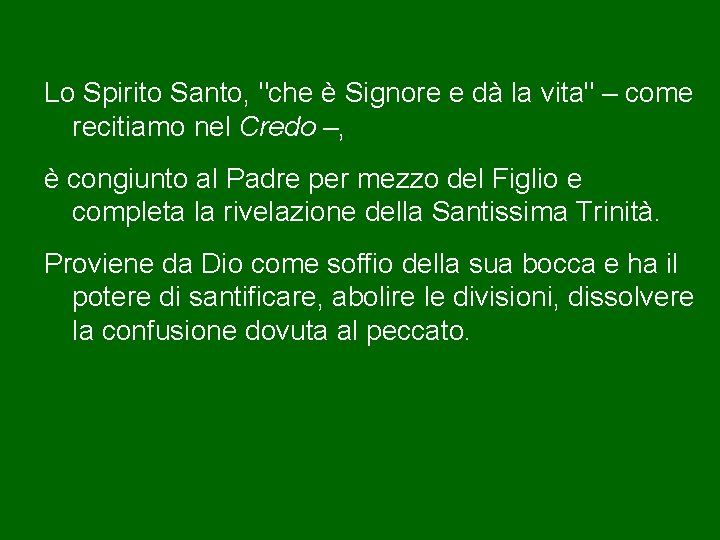 Lo Spirito Santo, "che è Signore e dà la vita" – come recitiamo nel Credo –,

è congiunto al Padre per mezzo del Figlio e completa la rivelazione della Santissima Trinità.

Proviene da Dio come soffio della sua bocca e ha il potere di santificare, abolire le divisioni, dissolvere la confusione dovuta al peccato.